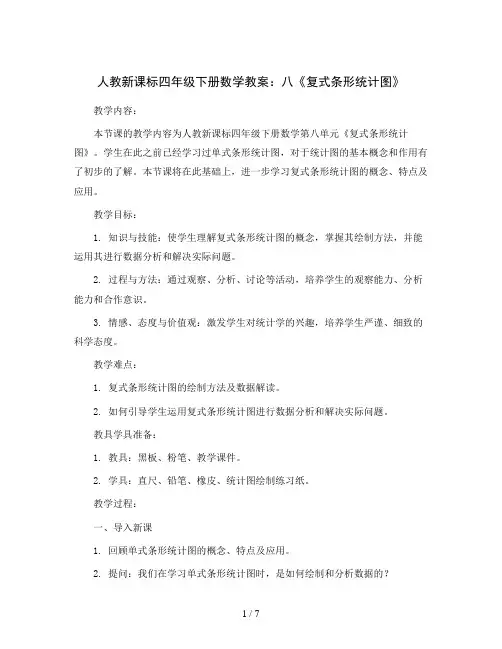 人教新课标四年级下册数学教案：八《复式条形统计图》

教学内容：

本节课的教学内容为人教新课标四年级下册数学第八单元《复式条形统计图》。学生在此之前已经学习过单式条形统计图，对于统计图的基本概念和作用有了初步的了解。本节课将在此基础上，进一步学习复式条形统计图的概念、特点及应用。

教学目标：

1. 知识与技能：使学生理解复式条形统计图的概念，掌握其绘制方法，并能运用其进行数据分析和解决实际问题。

2. 过程与方法：通过观察、分析、讨论等活动，培养学生的观察能力、分析能力和合作意识。

3. 情感、态度与价值观：激发学生对统计学的兴趣，培养学生严谨、细致的科学态度。

教学难点：

1. 复式条形统计图的绘制方法及数据解读。

2. 如何引导学生运用复式条形统计图进行数据分析和解决实际问题。

教具学具准备：

1. 教具：黑板、粉笔、教学课件。

2. 学具：直尺、铅笔、橡皮、统计图绘制练习纸。

教学过程：

一、导入新课

1. 回顾单式条形统计图的概念、特点及应用。

2. 提问：我们在学习单式条形统计图时，是如何绘制和分析数据的？

1 / 7